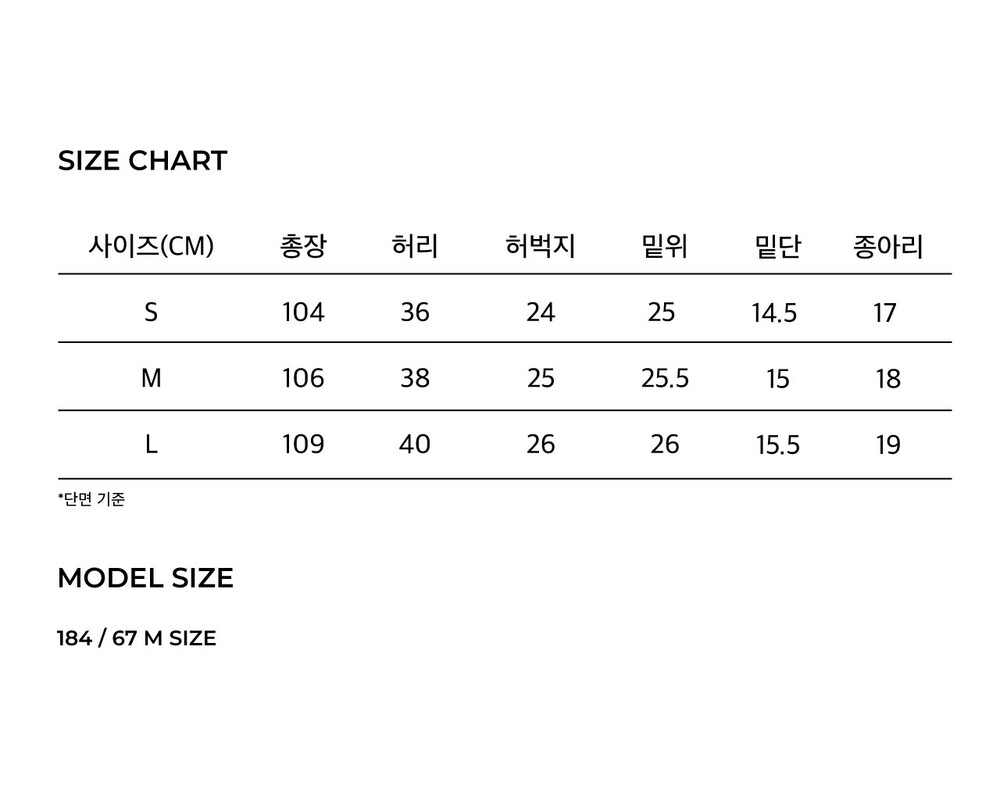 SIZE CHART

| 사이즈(CM) | 총장 | 허리 | 허벅지 | 밑위 | 밑단 | 종아리 |
|---|---|---|---|---|---|---|
| S | 104 | 36 | 24 | 25 | 14.5 | 17 |
| M | 106 | 38 | 25 | 25.5 | 15 | 18 |
| L | 109 | 40 | 26 | 26 | 15.5 | 19 |

*단면 기준

MODEL SIZE

184 / 67 M SIZE